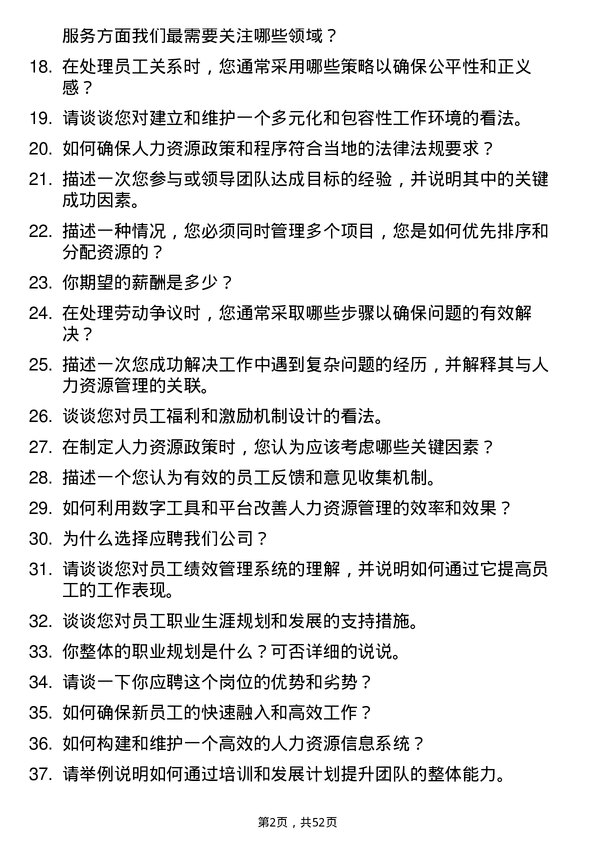 服务方面我们最需要关注哪些领域？

18. 在处理员工关系时，您通常采用哪些策略以确保公平性和正义感？

19. 请谈谈您对建立和维护一个多元化和包容性工作环境的看法。

20. 如何确保人力资源政策和程序符合当地的法律法规要求？

21. 描述一次您参与或领导团队达成目标的经验，并说明其中的关键成功因素。

22. 描述一种情况，您必须同时管理多个项目，您是如何优先排序和分配资源的？

23. 你期望的薪酬是多少？

24. 在处理劳动争议时，您通常采取哪些步骤以确保问题的有效解决？

25. 描述一次您成功解决工作中遇到复杂问题的经历，并解释其与人力资源管理的关联。

26. 谈谈您对员工福利和激励机制设计的看法。

27. 在制定人力资源政策时，您认为应该考虑哪些关键因素？

28. 描述一个您认为有效的员工反馈和意见收集机制。

29. 如何利用数字工具和平台改善人力资源管理的效率和效果？

30. 为什么选择应聘我们公司？

31. 请谈谈您对员工绩效管理系统的理解，并说明如何通过它提高员工的工作表现。

32. 谈谈您对员工职业生涯规划和发展的支持措施。

33. 你整体的职业规划是什么？可否详细的说说。

34. 请谈一下你应聘这个岗位的优势和劣势？

35. 如何确保新员工的快速融入和高效工作？

36. 如何构建和维护一个高效的人力资源信息系统？

37. 请举例说明如何通过培训和发展计划提升团队的整体能力。

第2页，共52页